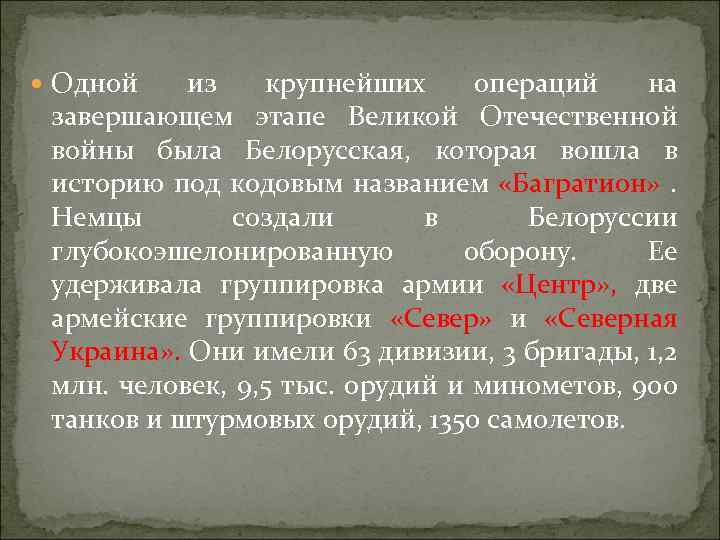 Одной из крупнейших операций на завершающем этапе Великой Отечественной войны была Белорусская, которая вошла в историю под кодовым названием «Багратион» . Немцы создали в Белоруссии глубокоэшелонированную оборону. Ее удерживала группировка армии «Центр», две армейские группировки «Север» и «Северная Украина». Они имели 63 дивизии, 3 бригады, 1,2 млн. человек, 9,5 тыс. орудий и минометов, 900 танков и штурмовых орудий, 1350 самолетов.